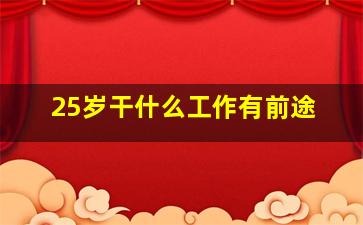 25岁干什么工作有前途